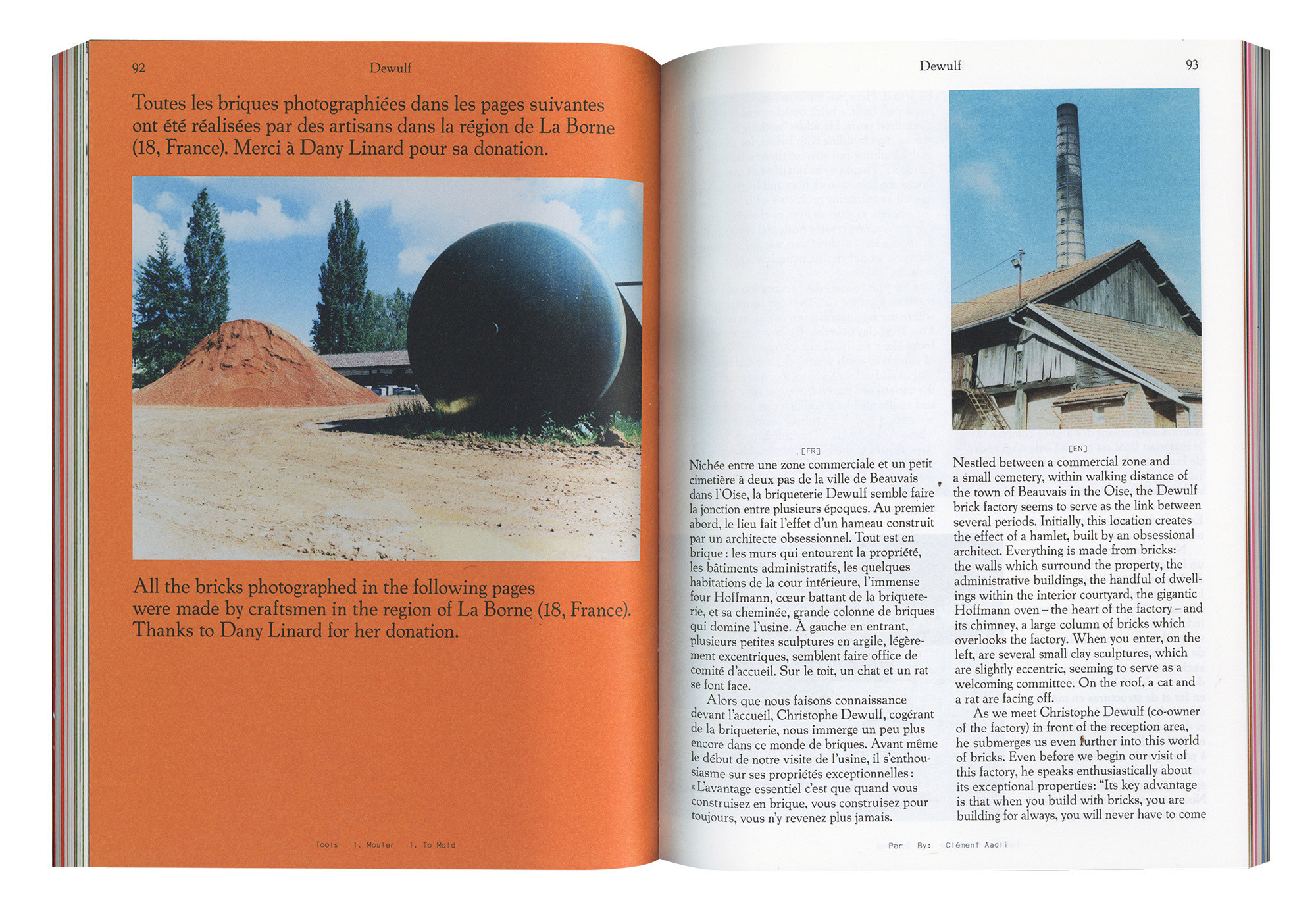 92

Dewulf

Toutes les briques photographiées dans les pages suivantes ont été réalisées par des artisans dans la région de La Borne (18, France). Merci à Dany Linard pour sa donation.

All the bricks photographed in the following pages were made by craftsmen in the region of La Borne (18, France). Thanks to Dany Linard for her donation.

Tools 1. Mouler 1. To Mold

Dewulf

93

[FR]

Nichée entre une zone commerciale et un petit cimetière à deux pas de la ville de Beauvais dans l'Oise, la briqueterie Dewulf semble faire la jonction entre plusieurs époques. Au premier abord, le lieu fait l'effet d'un hameau construit par un architecte obsessionnel. Tout est en brique : les murs qui entourent la propriété, les bâtiments administratifs, les quelques habitations de la cour intérieure, l'immense four Hoffmann, cœur battant de la briqueterie, et sa cheminée, grande colonne de briques qui domine l'usine. À gauche en entrant, plusieurs petites sculptures en argile, légèrement excentriques, semblent faire office de comité d'accueil. Sur le toit, un chat et un rat se font face.

Alors que nous faisons connaissance devant l'accueil, Christophe Dewulf, cogérant de la briqueterie, nous immerge un peu plus encore dans ce monde de briques. Avant même le début de notre visite de l'usine, il s'enthousiasme sur ses propriétés exceptionnelles : « L'avantage essentiel c'est que quand vous construisez en brique, vous construisez pour toujours, vous n'y revenez plus jamais.

[EN]

Nestled between a commercial zone and a small cemetery, within walking distance of the town of Beauvais in the Oise, the Dewulf brick factory seems to serve as the link between several periods. Initially, this location creates the effect of a hamlet, built by an obsessional architect. Everything is made from bricks: the walls which surround the property, the administrative buildings, the handful of dwellings within the interior courtyard, the gigantic Hoffmann oven – the heart of the factory – and its chimney, a large column of bricks which overlooks the factory. When you enter, on the left, are several small clay sculptures, which are slightly eccentric, seeming to serve as a welcoming committee. On the roof, a cat and a rat are facing off.

As we meet Christophe Dewulf (co-owner of the factory) in front of the reception area, he submerges us even further into this world of bricks. Even before we begin our visit of this factory, he speaks enthusiastically about its exceptional properties: "Its key advantage is that when you build with bricks, you are building for always, you will never have to come

Par By: Clément Aadli